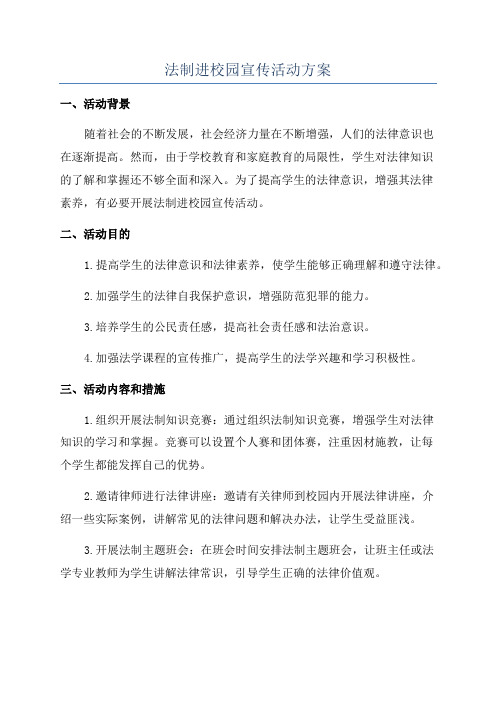 法制进校园宣传活动方案

一、活动背景

随着社会的不断发展，社会经济力量在不断增强，人们的法律意识也在逐渐提高。然而，由于学校教育和家庭教育的局限性，学生对法律知识的了解和掌握还不够全面和深入。为了提高学生的法律意识，增强其法律素养，有必要开展法制进校园宣传活动。

二、活动目的

1.提高学生的法律意识和法律素养，使学生能够正确理解和遵守法律。

2.加强学生的法律自我保护意识，增强防范犯罪的能力。

3.培养学生的公民责任感，提高社会责任感和法治意识。

4.加强法学课程的宣传推广，提高学生的法学兴趣和学习积极性。

三、活动内容和措施

1.组织开展法制知识竞赛：通过组织法制知识竞赛，增强学生对法律知识的学习和掌握。竞赛可以设置个人赛和团体赛，注重因材施教，让每个学生都能发挥自己的优势。

2.邀请律师进行法律讲座：邀请有关律师到校园内开展法律讲座，介绍一些实际案例，讲解常见的法律问题和解决办法，让学生受益匪浅。

3.开展法制主题班会：在班会时间安排法制主题班会，让班主任或法学专业教师为学生讲解法律常识，引导学生正确的法律价值观。